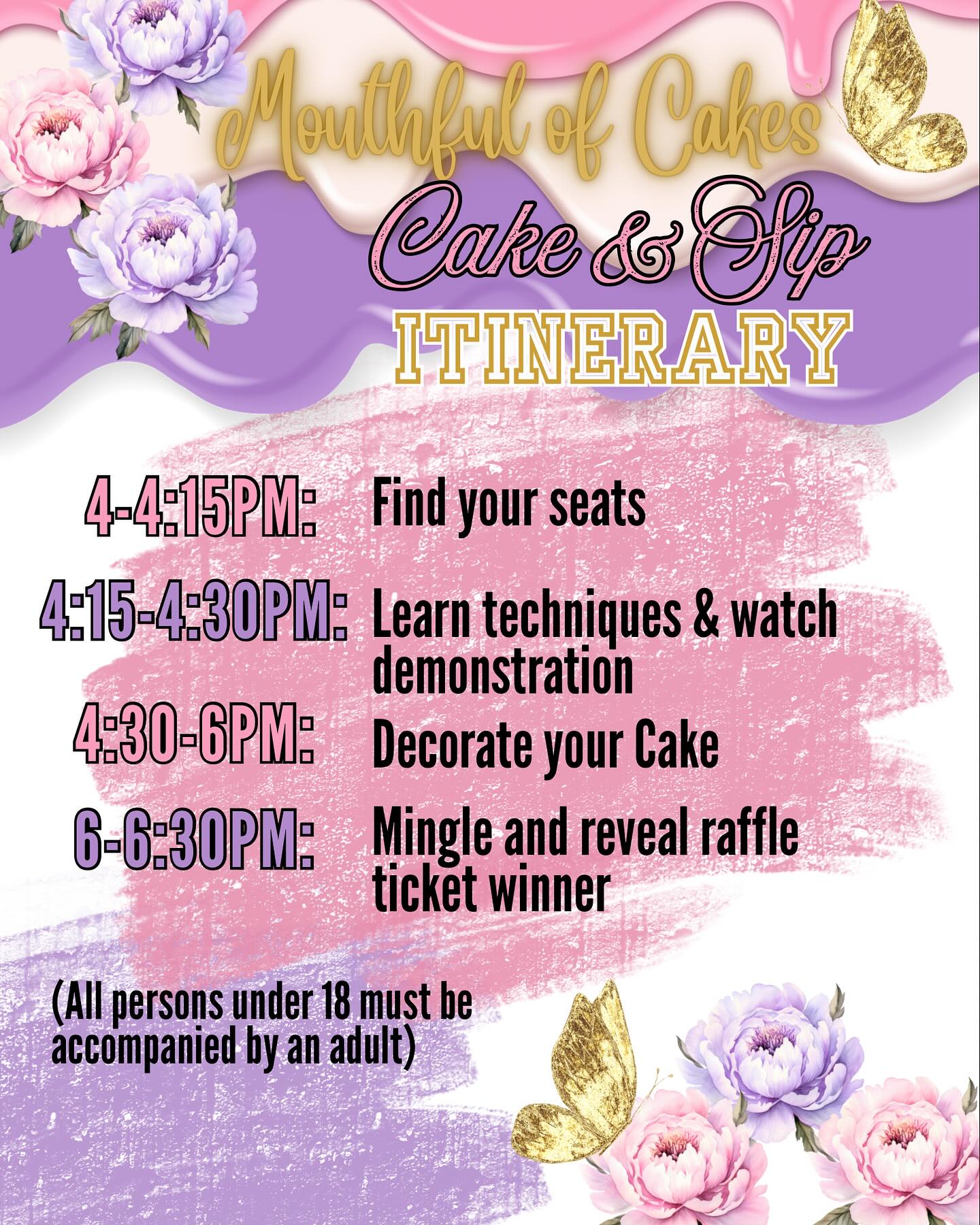 Mouthful of Cakes

Cake & Sip

ITINERARY

4-4:15PM: Find your seats

4:15-4:30PM: Learn techniques & watch demonstration

4:30-6PM: Decorate your Cake

6-6:30PM: Mingle and reveal raffle ticket winner

(All persons under 18 must be accompanied by an adult)